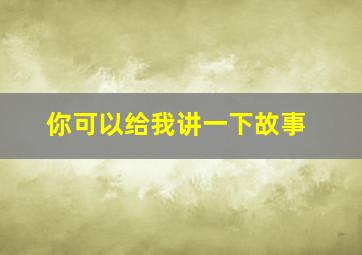 你可以给我讲一下故事